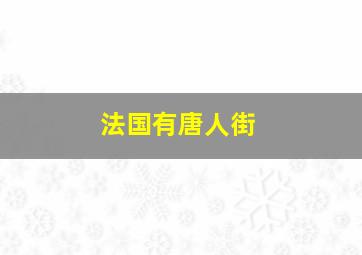 法国有唐人街